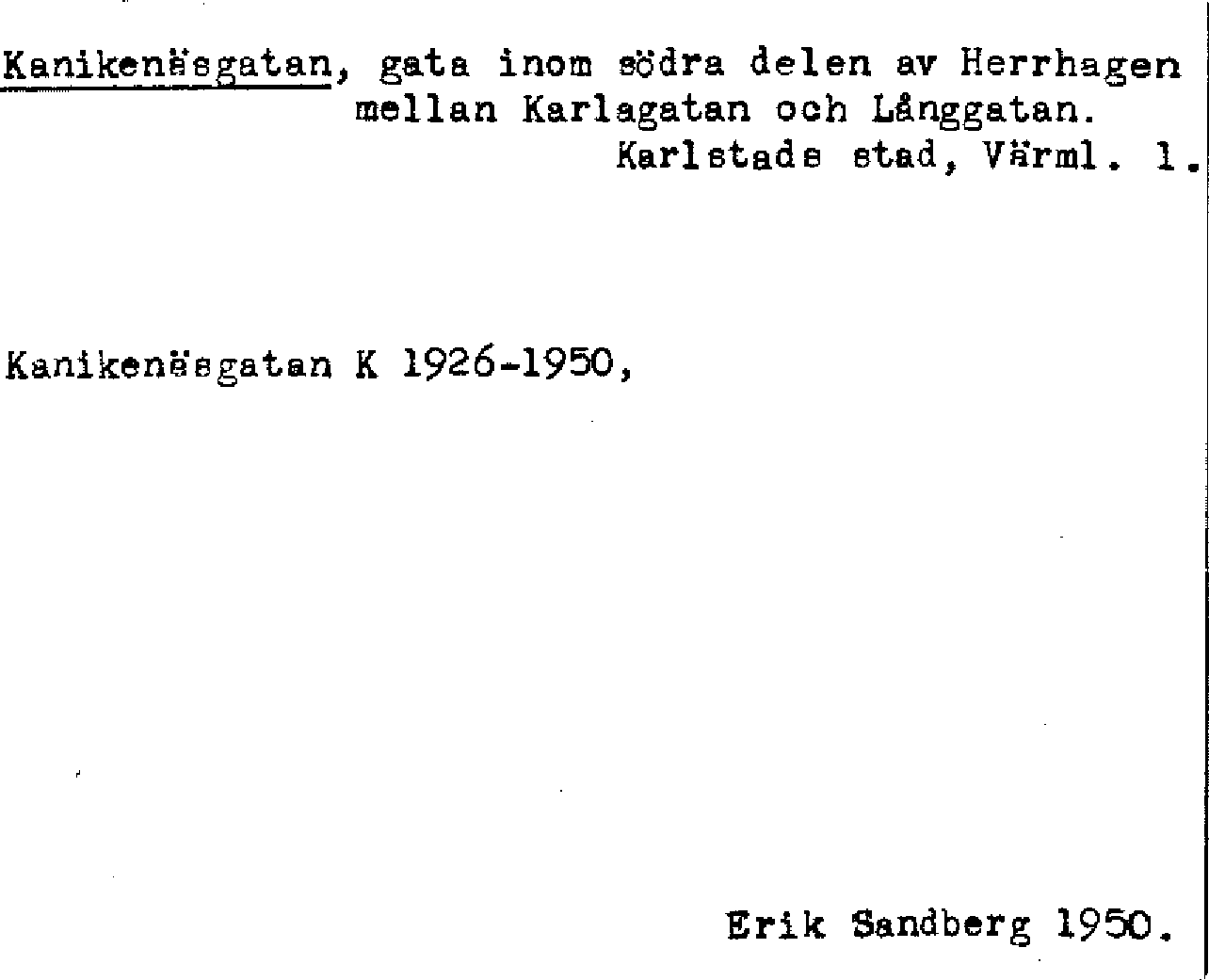 Kanikenäsgatan, gata inom södra delen av Herrhagen mellan Karlagatan och Långgatan.
Karlstads stad, Värml. l.

Kanikenäsgatan K 1926-1950,

Erik Sandberg 1950.